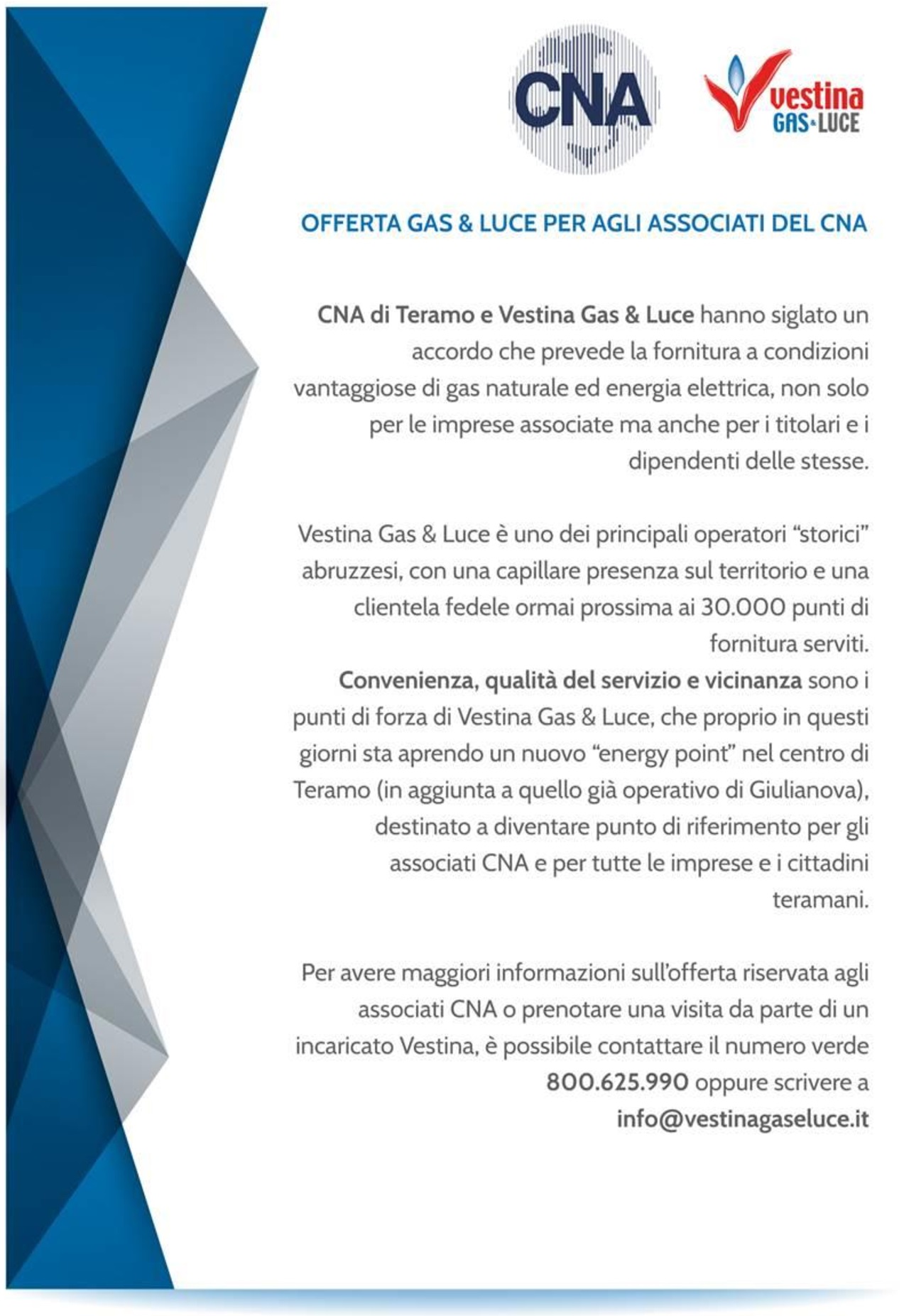 CNA

Vestina GAS & LUCE

OFFERTA GAS & LUCE PER AGLI ASSOCIATI DEL CNA

CNA di Teramo e Vestina Gas & Luce hanno siglato un accordo che prevede la fornitura a condizioni vantaggiose di gas naturale ed energia elettrica, non solo per le imprese associate ma anche per i titolari e i dipendenti delle stesse.

Vestina Gas & Luce è uno dei principali operatori “storici” abruzzesi, con una capillare presenza sul territorio e una clientela fedele ormai prossima ai 30.000 punti di fornitura serviti.
Convenienza, qualità del servizio e vicinanza sono i punti di forza di Vestina Gas & Luce, che proprio in questi giorni sta aprendo un nuovo “energy point” nel centro di Teramo (in aggiunta a quello già operativo di Giulianova), destinato a diventare punto di riferimento per gli associati CNA e per tutte le imprese e i cittadini teramani.

Per avere maggiori informazioni sull’offerta riservata agli associati CNA o prenotare una visita da parte di un incaricato Vestina, è possibile contattare il numero verde 800.625.990 oppure scrivere a info@vestinagaseluce.it